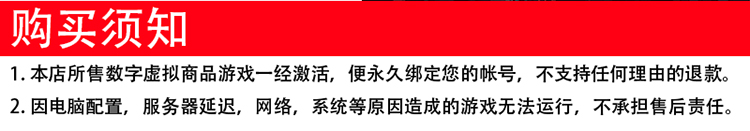 购买须知

1. 本店所售数字虚拟商品游戏一经激活，便永久绑定您的帐号，不支持任何理由的退款。

2. 因电脑配置，服务器延迟，网络，系统等原因造成的游戏无法运行，不承担售后责任。